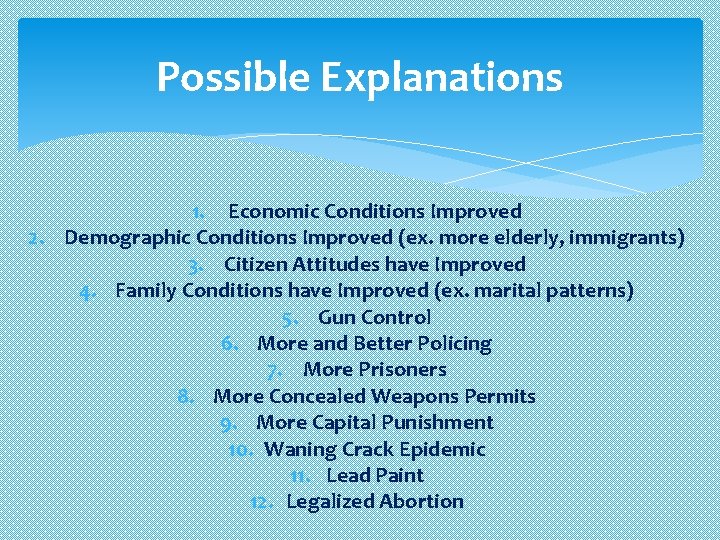 Possible Explanations

1. Economic Conditions Improved
2. Demographic Conditions Improved (ex. more elderly, immigrants)
3. Citizen Attitudes have Improved
4. Family Conditions have Improved (ex. marital patterns)
5. Gun Control
6. More and Better Policing
7. More Prisoners
8. More Concealed Weapons Permits
9. More Capital Punishment
10. Waning Crack Epidemic
11. Lead Paint
12. Legalized Abortion